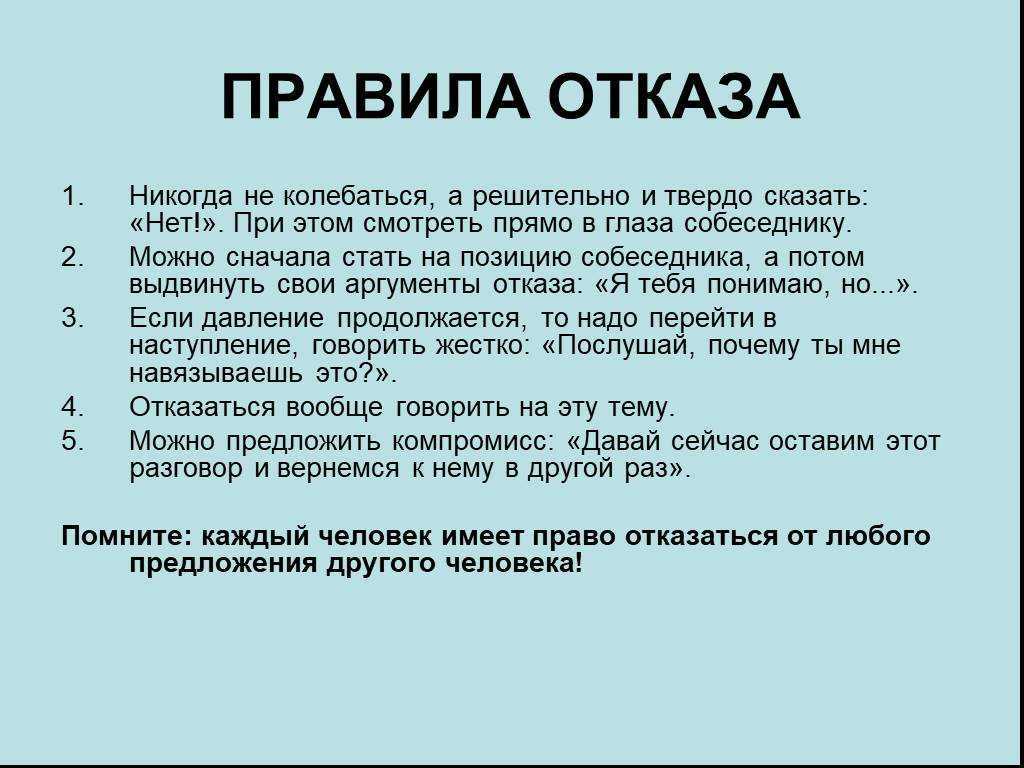 ПРАВИЛА ОТКАЗА

1. Никогда не колебаться, а решительно и твердо сказать: «Нет!». При этом смотреть прямо в глаза собеседнику.
2. Можно сначала стать на позицию собеседника, а потом выдвинуть свои аргументы отказа: «Я тебя понимаю, но...».
3. Если давление продолжается, то надо перейти в наступление, говорить жестко: «Послушай, почему ты мне навязываешь это?».
4. Отказаться вообще говорить на эту тему.
5. Можно предложить компромисс: «Давай сейчас оставим этот разговор и вернемся к нему в другой раз».

Помните: каждый человек имеет право отказаться от любого предложения другого человека!